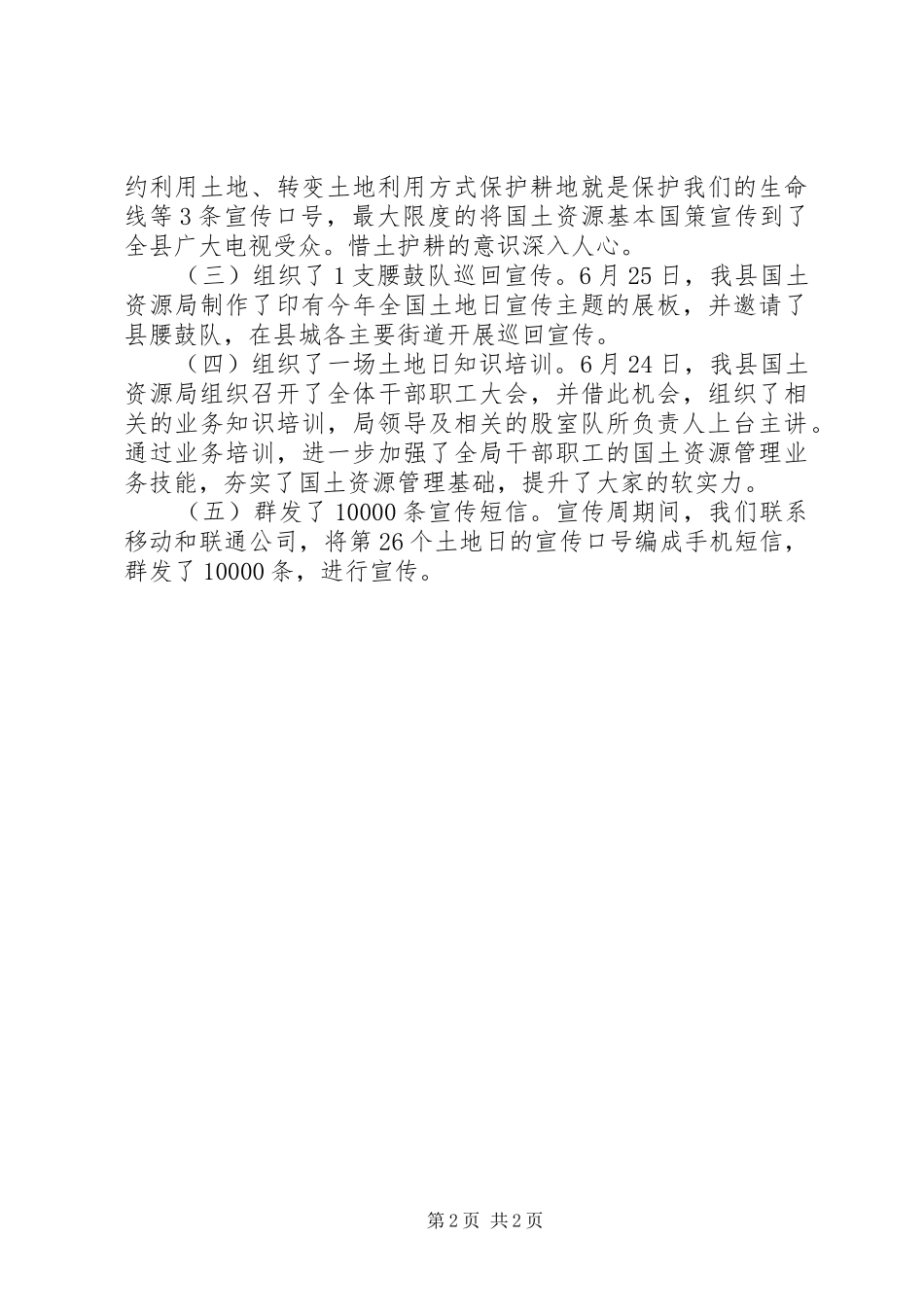 约利用土地、转变土地利用方式保护耕地就是保护我们的生命线等3条宣传口号，最大限度的将国土资源基本国策宣传到了全县广大电视受众。惜土护耕的意识深入人心。

（三）组织了1支腰鼓队巡回宣传。6月25日，我县国土资源局制作了印有今年全国土地日宣传主题的展板，并邀请了县腰鼓队，在县城各主要街道开展巡回宣传。

（四）组织了一场土地日知识培训。6月24日，我县国土资源局组织召开了全体干部职工大会，并借此机会，组织了相关的业务知识培训，局领导及相关的股室队所负责人上台主讲。通过业务培训，进一步加强了全局干部职工的国土资源管理业务技能，夯实了国土资源管理基础，提升了大家的软实力。

（五）群发了10000条宣传短信。宣传周期间，我们联系移动和联通公司，将第26个土地日的宣传口号编成手机短信，群发了10000条，进行宣传。

第2页 共2页